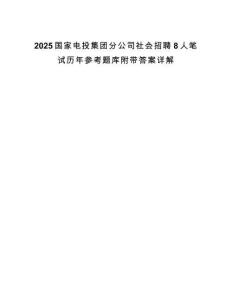 2025国家电投集团分公司社会招聘8人笔试历年参考题库附带答案详解